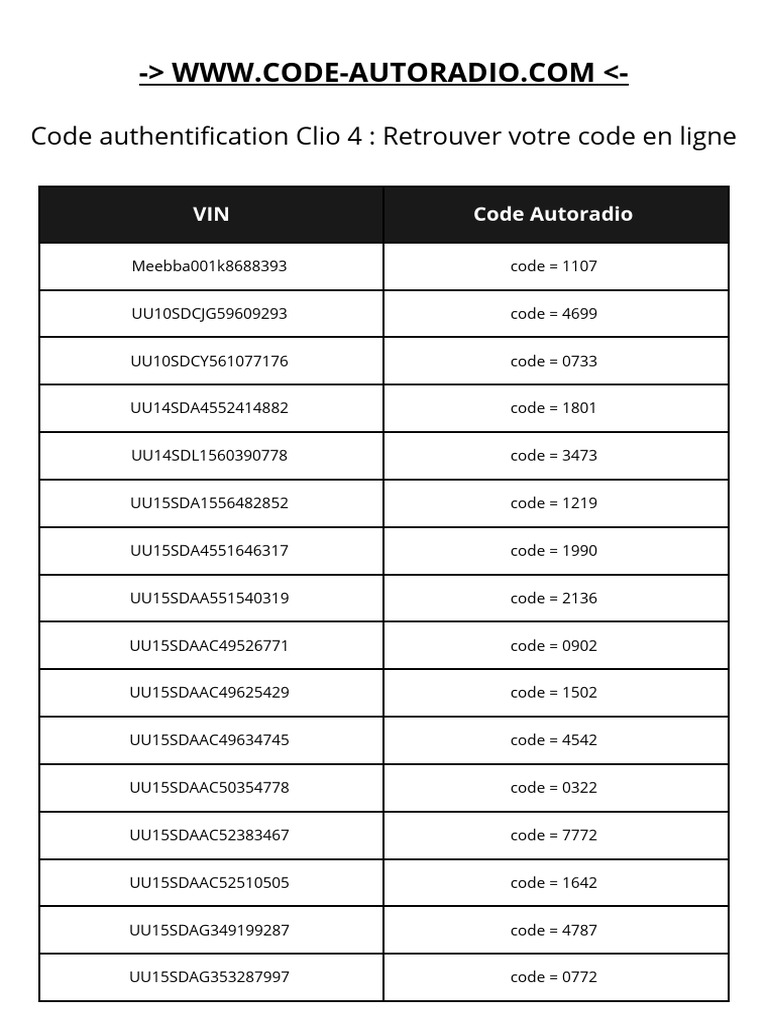 -> WWW.CODE-AUTORADIO.COM <-

Code authentification Clio 4 : Retrouver votre code en ligne

| VIN | Code Autoradio |
|---|---|
| Meebba001k8688393 | code = 1107 |
| UU10SDCJG59609293 | code = 4699 |
| UU10SDCY561077176 | code = 0733 |
| UU14SDA4552414882 | code = 1801 |
| UU14SDL1560390778 | code = 3473 |
| UU15SDA1556482852 | code = 1219 |
| UU15SDA4551646317 | code = 1990 |
| UU15SDAA551540319 | code = 2136 |
| UU15SDAAC49526771 | code = 0902 |
| UU15SDAAC49625429 | code = 1502 |
| UU15SDAAC49634745 | code = 4542 |
| UU15SDAAC50354778 | code = 0322 |
| UU15SDAAC52383467 | code = 7772 |
| UU15SDAAC52510505 | code = 1642 |
| UU15SDAG349199287 | code = 4787 |
| UU15SDAG353287997 | code = 0772 |